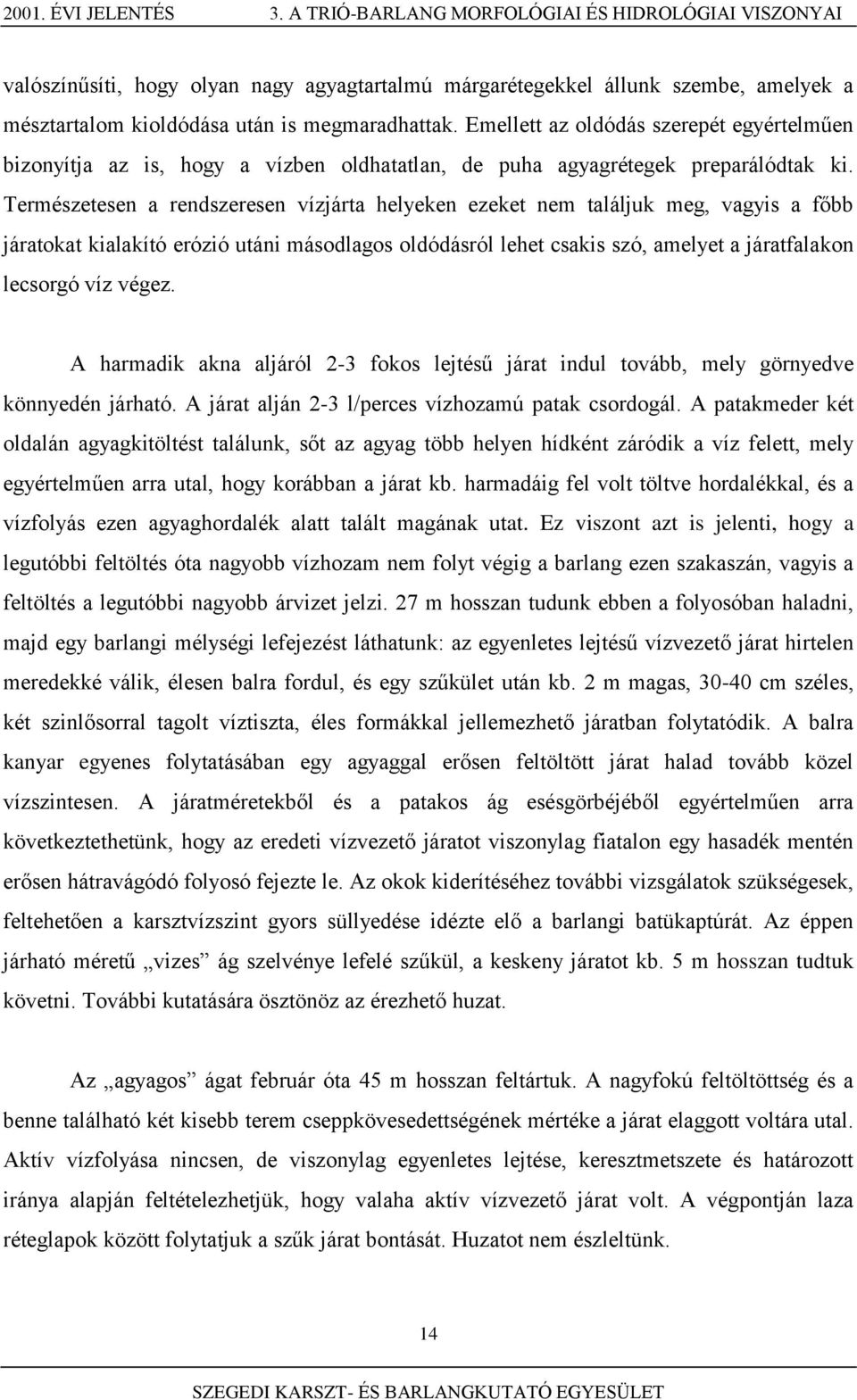 2001. ÉVI JELENTÉS 3. A TRIÓ-BARLANG MORFOLÓGIAI ÉS HIDROLÓGIAI VISZONYAI

valószínűsíti, hogy olyan nagy agyagtartalmú márgarétegekkel állunk szembe, amelyek a mésztartalom kioldódása után is megmaradhattak. Emellett az oldódás szerepét egyértelműen bizonyítja az is, hogy a vízben oldhatatlan, de puha agyagrétegek preparálódtak ki. Természetesen a rendszeresen vízjárta helyeken ezeket nem találjuk meg, vagyis a főbb járatokat kialakító erózió utáni másodlagos oldódásról lehet csakis szó, amelyet a járatfalakon lecsorgó víz végez.

A harmadik akna aljáról 2-3 fokos lejtésű járat indul tovább, mely görnyedve könnyedén járható. A járat alján 2-3 l/perces vízhozamú patak csordogál. A patakmeder két oldalán agyagkitöltést találunk, sőt az agyag több helyen hídként záródik a víz felett, mely egyértelműen arra utal, hogy korábban a járat kb. harmadáig fel volt töltve hordalékkal, és a vízfolyás ezen agyaghordalék alatt talált magának utat. Ez viszont azt is jelenti, hogy a legutóbbi feltöltés óta nagyobb vízhozam nem folyt végig a barlang ezen szakaszán, vagyis a feltöltés a legutóbbi nagyobb árvizet jelzi. 27 m hosszan tudunk ebben a folyosóban haladni, majd egy barlangi mélységi lefejezést láthatunk: az egyenletes lejtésű vízvezető járat hirtelen meredekké válik, élesen balra fordul, és egy szűkület után kb. 2 m magas, 30-40 cm széles, két szinlősorral tagolt víztiszta, éles formákkal jellemezhető járatban folytatódik. A balra kanyar egyenes folytatásában egy agyaggal erősen feltöltött járat halad tovább közel vízszintesen. A járatméretekből és a patakos ág esésgörbéjéből egyértelműen arra következtethetünk, hogy az eredeti vízvezető járatot viszonylag fiatalon egy hasadék mentén erősen hátravágódó folyosó fejezte le. Az okok kiderítéséhez további vizsgálatok szükségesek, feltehetően a karsztvízszint gyors süllyedése idézte elő a barlangi batükaptúrát. Az éppen járható méretű „vizes” ág szelvénye lefelé szűkül, a keskeny járatot kb. 5 m hosszan tudtuk követni. További kutatására ösztönöz az érezhető huzat.

Az „agyagos” ágat február óta 45 m hosszan feltártuk. A nagyfokú feltöltöttség és a benne található két kisebb terem cseppkövesedettségének mértéke a járat elaggott voltára utal. Aktív vízfolyása nincsen, de viszonylag egyenletes lejtése, keresztmetszete és határozott iránya alapján feltételezhetjük, hogy valaha aktív vízvezető járat volt. A végpontján laza réteglapok között folytatjuk a szűk járat bontását. Huzatot nem észleltünk.

14

SZEGEDI KARSZT- ÉS BARLANGKUTATÓ EGYESÜLET